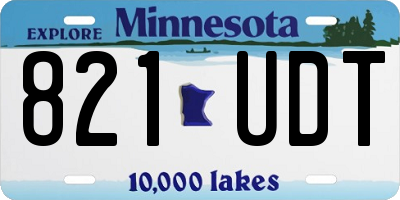 EXPLORE Minnesota

821 UDT

10,000 lakes